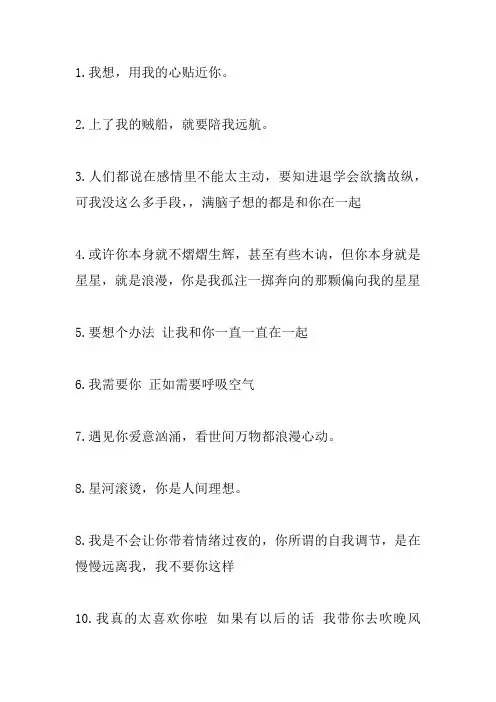 1.我想，用我的心贴近你。

2.上了我的贼船，就要陪我远航。

3.人们都说在感情里不能太主动，要知进退学会欲擒故纵，可我没这么多手段，，满脑子想的都是和你在一起

4.或许你本身就不熠熠生辉，甚至有些木讷，但你本身就是星星，就是浪漫，你是我孤注一掷奔向的那颗偏向我的星星

5.要想个办法 让我和你一直一直在一起

6.我需要你 正如需要呼吸空气

7.遇见你爱意汹涌，看世间万物都浪漫心动。

8.星河滚烫，你是人间理想。

8.我是不会让你带着情绪过夜的，你所谓的自我调节，是在慢慢远离我，我不要你这样

10.我真的太喜欢你啦 如果有以后的话 我带你去吹晚风